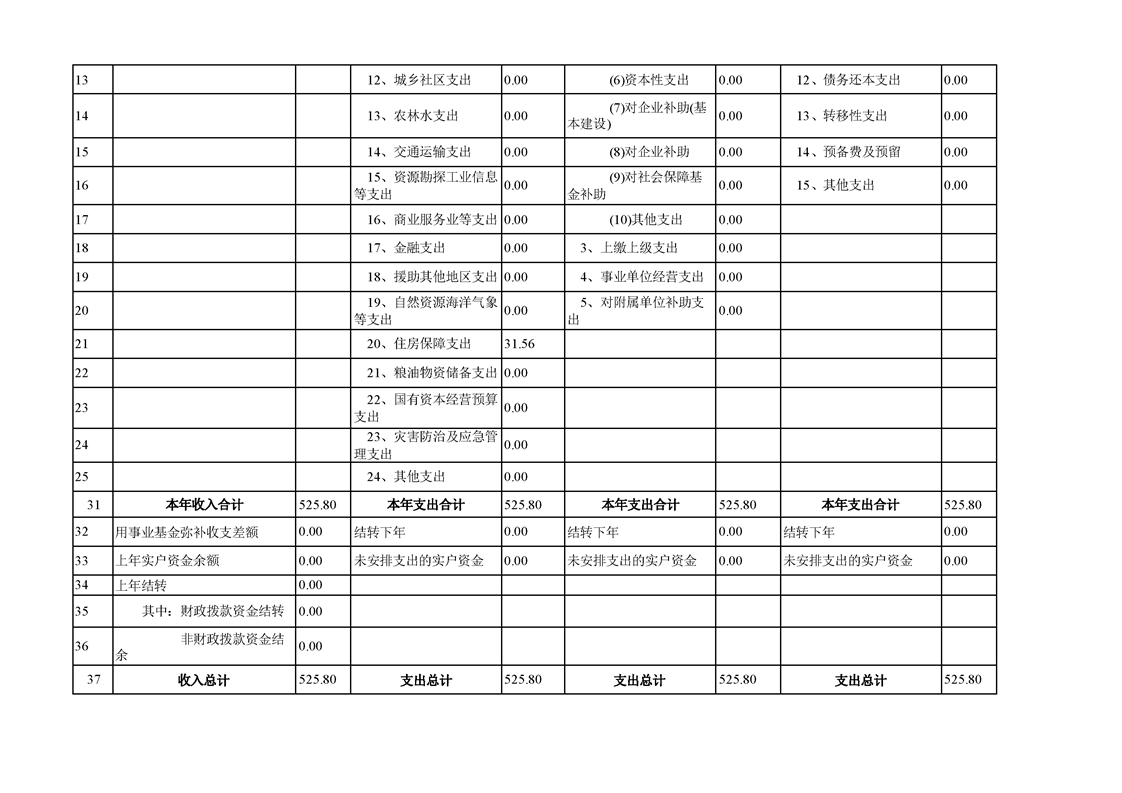 | 13 |  |  | 12、城乡社区支出 | 0.00 | (6)资本性支出 | 0.00 | 12、债务还本支出 | 0.00 |
|---|---|---|---|---|---|---|---|---|
| 14 |  |  | 13、农林水支出 | 0.00 | (7)对企业补助(基本建设) | 0.00 | 13、转移性支出 | 0.00 |
| 15 |  |  | 14、交通运输支出 | 0.00 | (8)对企业补助 | 0.00 | 14、预备费及预留 | 0.00 |
| 16 |  |  | 15、资源勘探工业信息等支出 | 0.00 | (9)对社会保障基金补助 | 0.00 | 15、其他支出 | 0.00 |
| 17 |  |  | 16、商业服务业等支出 | 0.00 | (10)其他支出 | 0.00 |  |  |
| 18 |  |  | 17、金融支出 | 0.00 | 3、上缴上级支出 | 0.00 |  |  |
| 19 |  |  | 18、援助其他地区支出 | 0.00 | 4、事业单位经营支出 | 0.00 |  |  |
| 20 |  |  | 19、自然资源海洋气象等支出 | 0.00 | 5、对附属单位补助支出 | 0.00 |  |  |
| 21 |  |  | 20、住房保障支出 | 31.56 |  |  |  |  |
| 22 |  |  | 21、粮油物资储备支出 | 0.00 |  |  |  |  |
| 23 |  |  | 22、国有资本经营预算支出 | 0.00 |  |  |  |  |
| 24 |  |  | 23、灾害防治及应急管理支出 | 0.00 |  |  |  |  |
| 25 |  |  | 24、其他支出 | 0.00 |  |  |  |  |
| 31 | 本年收入合计 | 525.80 | 本年支出合计 | 525.80 | 本年支出合计 | 525.80 | 本年支出合计 | 525.80 |
| 32 | 用事业基金弥补收支差额 | 0.00 | 结转下年 | 0.00 | 结转下年 | 0.00 | 结转下年 | 0.00 |
| 33 | 上年实户资金余额 | 0.00 | 未安排支出的实户资金 | 0.00 | 未安排支出的实户资金 | 0.00 | 未安排支出的实户资金 | 0.00 |
| 34 | 上年结转 | 0.00 |  |  |  |  |  |  |
| 35 | 其中：财政拨款资金结转 | 0.00 |  |  |  |  |  |  |
| 36 | 非财政拨款资金结余 | 0.00 |  |  |  |  |  |  |
| 37 | 收入总计 | 525.80 | 支出总计 | 525.80 | 支出总计 | 525.80 | 支出总计 | 525.80 |